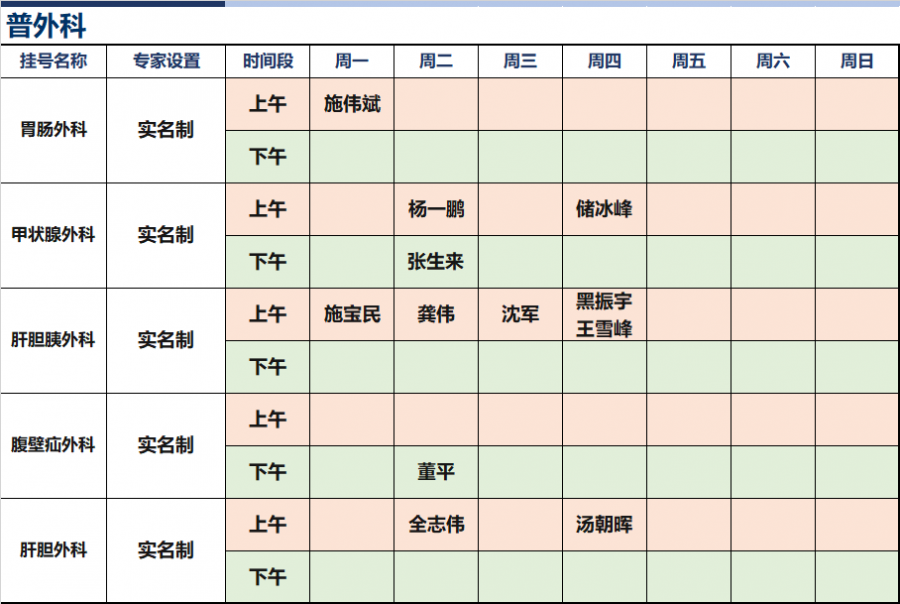 普外科

| 挂号名称 | 专家设置 | 时间段 | 周一 | 周二 | 周三 | 周四 | 周五 | 周六 | 周日 |
|---|---|---|---|---|---|---|---|---|---|
| 胃肠外科 | 实名制 | 上午 | 施伟斌 | | | | | | |
| | | 下午 | | | | | | | |
| 甲状腺外科 | 实名制 | 上午 | | 杨一鹏 | | 储冰峰 | | | |
| | | 下午 | | 张生来 | | | | | |
| 肝胆胰外科 | 实名制 | 上午 | 施宝民 | 龚伟 | 沈军 | 黑振宇 王雪峰 | | | |
| | | 下午 | | | | | | | |
| 腹壁疝外科 | 实名制 | 上午 | | | | | | | |
| | | 下午 | | 董平 | | | | | |
| 肝胆外科 | 实名制 | 上午 | | 全志伟 | | 汤朝晖 | | | |
| | | 下午 | | | | | | | |